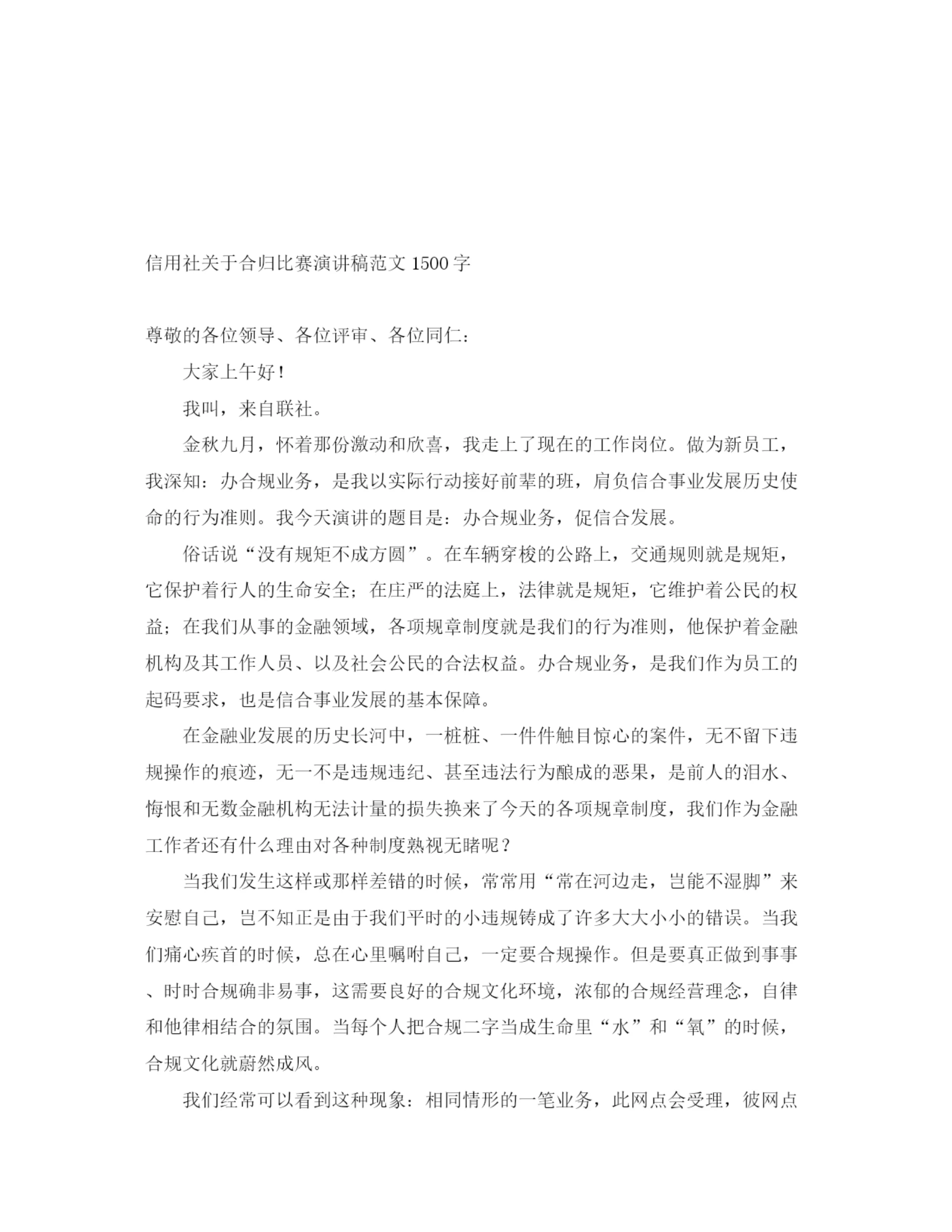 信用社关于合归比赛演讲稿范文 1500 字

尊敬的各位领导、各位评审、各位同仁：

大家上午好！

我叫，来自联社。

金秋九月，怀着那份激动和欣喜，我走上了现在的工作岗位。做为新员工，我深知：办合规业务，是我以实际行动接好前辈的班，肩负信合事业发展历史使命的行为准则。我今天演讲的题目是：办合规业务，促信合发展。

俗话说“没有规矩不成方圆”。在车辆穿梭的公路上，交通规则就是规矩，它保护着行人的生命安全；在庄严的法庭上，法律就是规矩，它维护着公民的权益；在我们从事的金融领域，各项规章制度就是我们的行为准则，他保护着金融机构及其工作人员、以及社会公民的合法权益。办合规业务，是我们作为员工的起码要求，也是信合事业发展的基本保障。

在金融业发展的历史长河中，一桩桩、一件件触目惊心的案件，无不留下违规操作的痕迹，无一不是违规违纪、甚至违法行为酿成的恶果，是前人的泪水、悔恨和无数金融机构无法计量的损失换来了今天的各项规章制度，我们作为金融工作者还有什么理由对各种制度熟视无睹呢？

当我们发生这样或那样差错的时候，常常用“常在河边走，岂能不湿脚”来安慰自己，岂不知正是由于我们平时的小违规铸成了许多大大小小的错误。当我们痛心疾首的时候，总在心里嘱咐自己，一定要合规操作。但是要真正做到事事、时时合规确非易事，这需要良好的合规文化环境，浓郁的合规经营理念，自律和他律相结合的氛围。当每个人把合规二字当成生命里“水”和“氧”的时候，合规文化就蔚然成风。

我们经常可以看到这种现象：相同情形的一笔业务，此网点会受理，彼网点